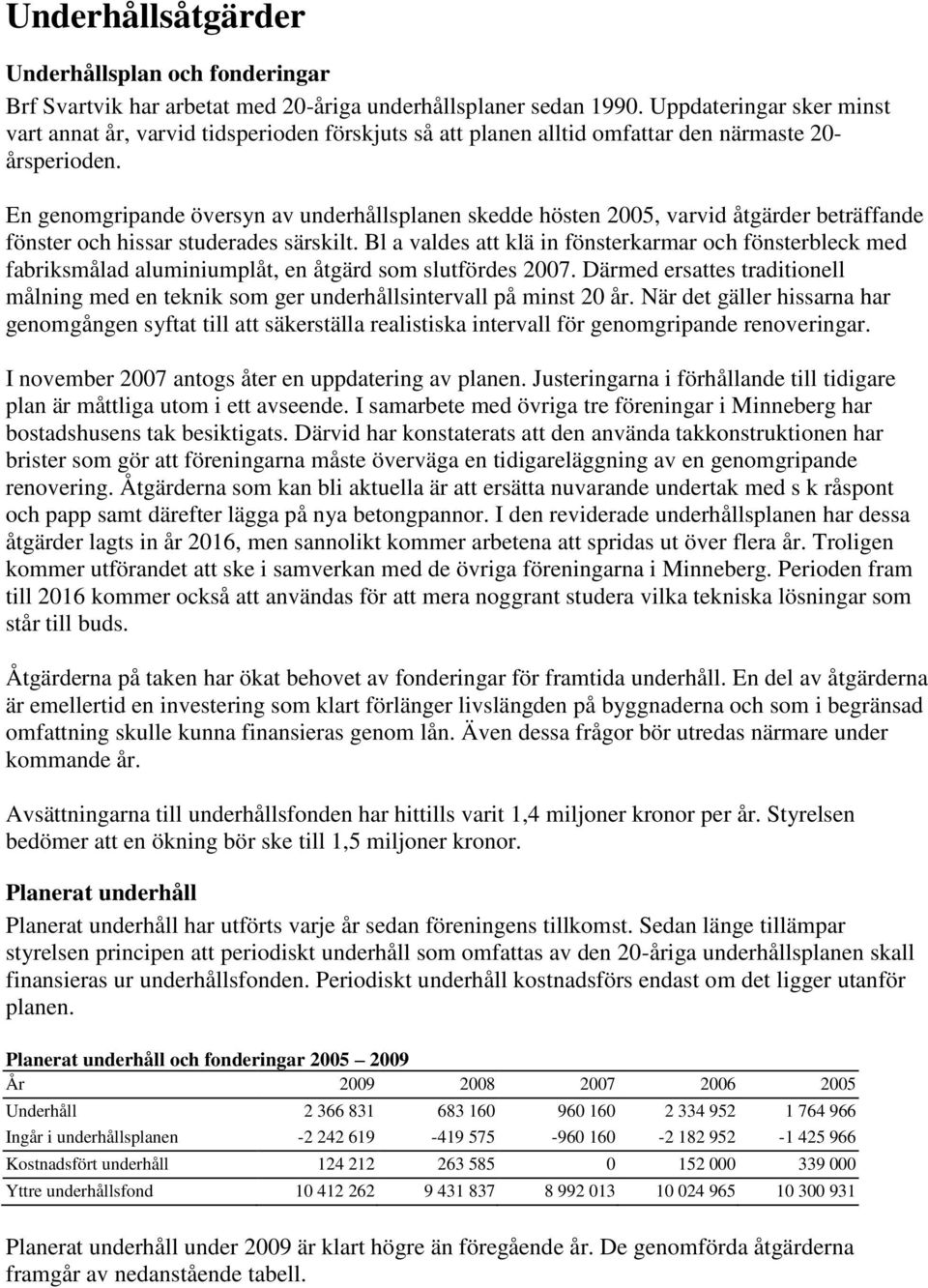 Underhållsåtgärder

Underhållsplan och fonderingar

Brf Svartvik har arbetat med 20-åriga underhållsplaner sedan 1990. Uppdateringar sker minst vart annat år, varvid tidsperioden förskjuts så att planen alltid omfattar den närmaste 20-årsperioden.

En genomgripande översyn av underhållsplanen skedde hösten 2005, varvid åtgärder beträffande fönster och hissar studerades särskilt. Bl a valdes att klä in fönsterkarmar och fönsterbleck med fabriksmålad aluminiumplåt, en åtgärd som slutfördes 2007. Därmed ersattes traditionell målning med en teknik som ger underhållsintervall på minst 20 år. När det gäller hissarna har genomgången syftat till att säkerställa realistiska intervall för genomgripande renoveringar.

I november 2007 antogs åter en uppdatering av planen. Justeringarna i förhållande till tidigare plan är måttliga utom i ett avseende. I samarbete med övriga tre föreningar i Minneberg har bostadshusens tak besiktigats. Därvid har konstaterats att den använda takkonstruktionen har brister som gör att föreningarna måste överväga en tidigareläggning av en genomgripande renovering. Åtgärderna som kan bli aktuella är att ersätta nuvarande undertak med s k råspont och papp samt därefter lägga på nya betongpannor. I den reviderade underhållsplanen har dessa åtgärder lagts in år 2016, men sannolikt kommer arbetena att spridas ut över flera år. Troligen kommer utförandet att ske i samverkan med de övriga föreningarna i Minneberg. Perioden fram till 2016 kommer också att användas för att mera noggrant studera vilka tekniska lösningar som står till buds.

Åtgärderna på taken har ökat behovet av fonderingar för framtida underhåll. En del av åtgärderna är emellertid en investering som klart förlänger livslängden på byggnaderna och som i begränsad omfattning skulle kunna finansieras genom lån. Även dessa frågor bör utredas närmare under kommande år.

Avsättningarna till underhållsfonden har hittills varit 1,4 miljoner kronor per år. Styrelsen bedömer att en ökning bör ske till 1,5 miljoner kronor.

Planerat underhåll

Planerat underhåll har utförts varje år sedan föreningens tillkomst. Sedan länge tillämpar styrelsen principen att periodiskt underhåll som omfattas av den 20-åriga underhållsplanen skall finansieras ur underhållsfonden. Periodiskt underhåll kostnadsförs endast om det ligger utanför planen.

Planerat underhåll och fonderingar 2005 – 2009

| År | 2009 | 2008 | 2007 | 2006 | 2005 |
|---|---|---|---|---|---|
| Underhåll | 2 366 831 | 683 160 | 960 160 | 2 334 952 | 1 764 966 |
| Ingår i underhållsplanen | -2 242 619 | -419 575 | -960 160 | -2 182 952 | -1 425 966 |
| Kostnadsfört underhåll | 124 212 | 263 585 | 0 | 152 000 | 339 000 |
| Yttre underhållsfond | 10 412 262 | 9 431 837 | 8 992 013 | 10 024 965 | 10 300 931 |

Planerat underhåll under 2009 är klart högre än föregående år. De genomförda åtgärderna framgår av nedanstående tabell.